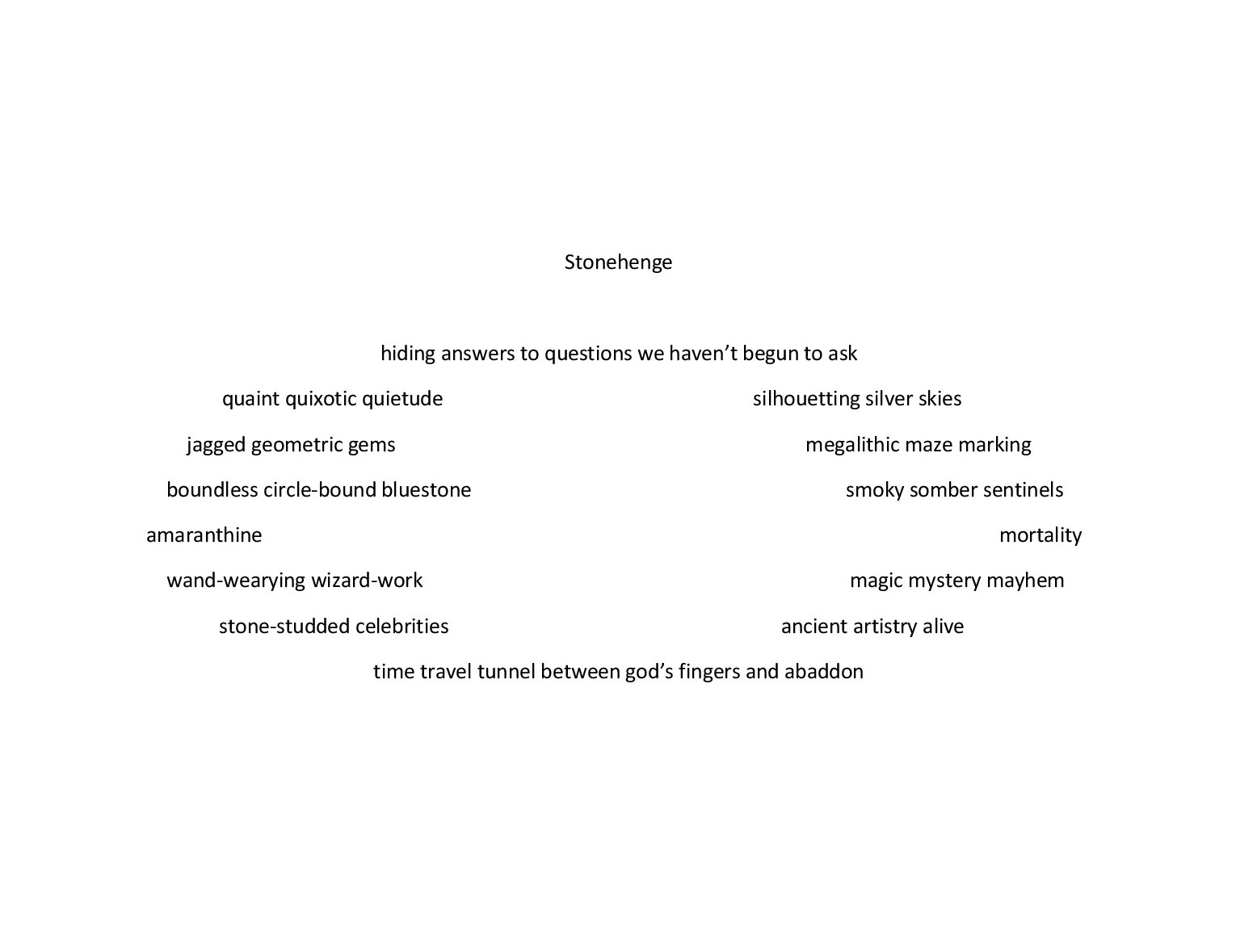 Stonehenge

hiding answers to questions we haven't begun to ask

quaint quixotic quietude

jagged geometric gems

boundless circle-bound bluestone

amaranthine

wand-wearying wizard-work

stone-studded celebrities

silhouetting silver skies

megalithic maze marking

smoky somber sentinels

mortality

magic mystery mayhem

ancient artistry alive

time travel tunnel between god's fingers and abaddon